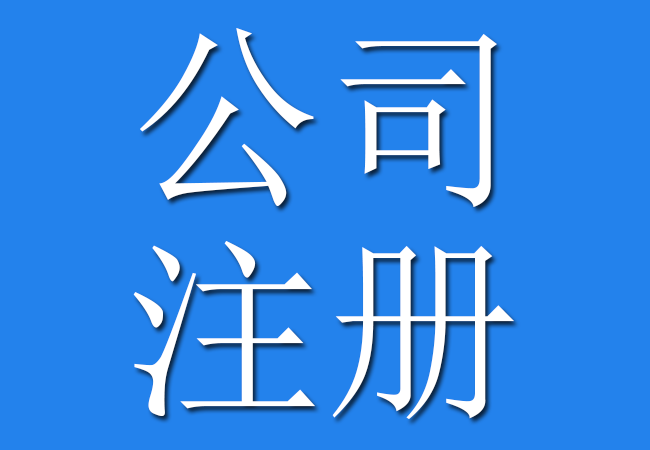 公司
注册